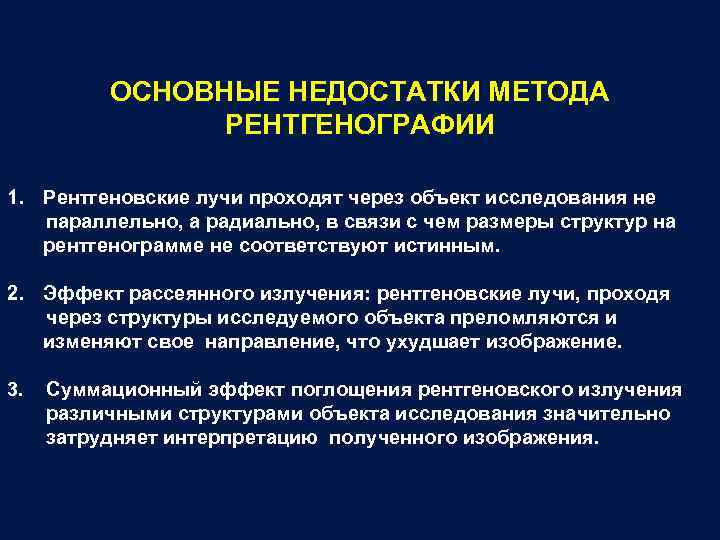 ОСНОВНЫЕ НЕДОСТАТКИ МЕТОДА РЕНТГЕНОГРАФИИ

1. Рентгеновские лучи проходят через объект исследования не параллельно, а радиально, в связи с чем размеры структур на рентгенограмме не соответствуют истинным.

2. Эффект рассеянного излучения: рентгеновские лучи, проходя через структуры исследуемого объекта преломляются и изменяют свое направление, что ухудшает изображение.

3. Суммационный эффект поглощения рентгеновского излучения различными структурами объекта исследования значительно затрудняет интерпретацию полученного изображения.